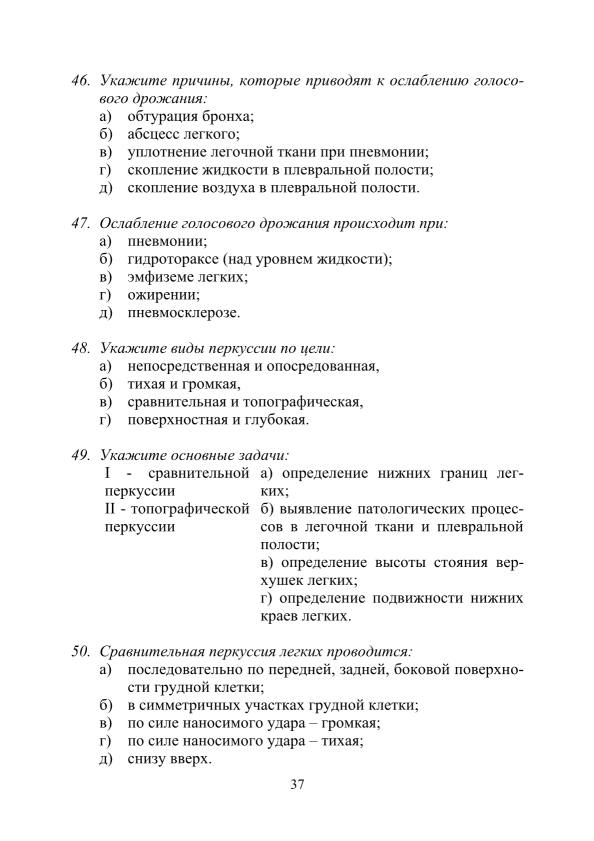 46. Укажите причины, которые приводят к ослаблению голосового дрожания:
а) обтурация бронха;
б) абсцесс легкого;
в) уплотнение легочной ткани при пневмонии;
г) скопление жидкости в плевральной полости;
д) скопление воздуха в плевральной полости.

47. Ослабление голосового дрожания происходит при:
а) пневмонии;
б) гидротораксе (над уровнем жидкости);
в) эмфиземе легких;
г) ожирении;
д) пневмосклерозе.

48. Укажите виды перкуссии по цели:
а) непосредственная и опосредованная,
б) тихая и громкая,
в) сравнительная и топографическая,
г) поверхностная и глубокая.

49. Укажите основные задачи:
I - сравнительной перкуссии
II - топографической перкуссии

а) определение нижних границ легких;
б) выявление патологических процессов в легочной ткани и плевральной полости;
в) определение высоты стояния верхушек легких;
г) определение подвижности нижних краев легких.

50. Сравнительная перкуссия легких проводится:
а) последовательно по передней, задней, боковой поверхности грудной клетки;
б) в симметричных участках грудной клетки;
в) по силе наносимого удара – громкая;
г) по силе наносимого удара – тихая;
д) снизу вверх.

37